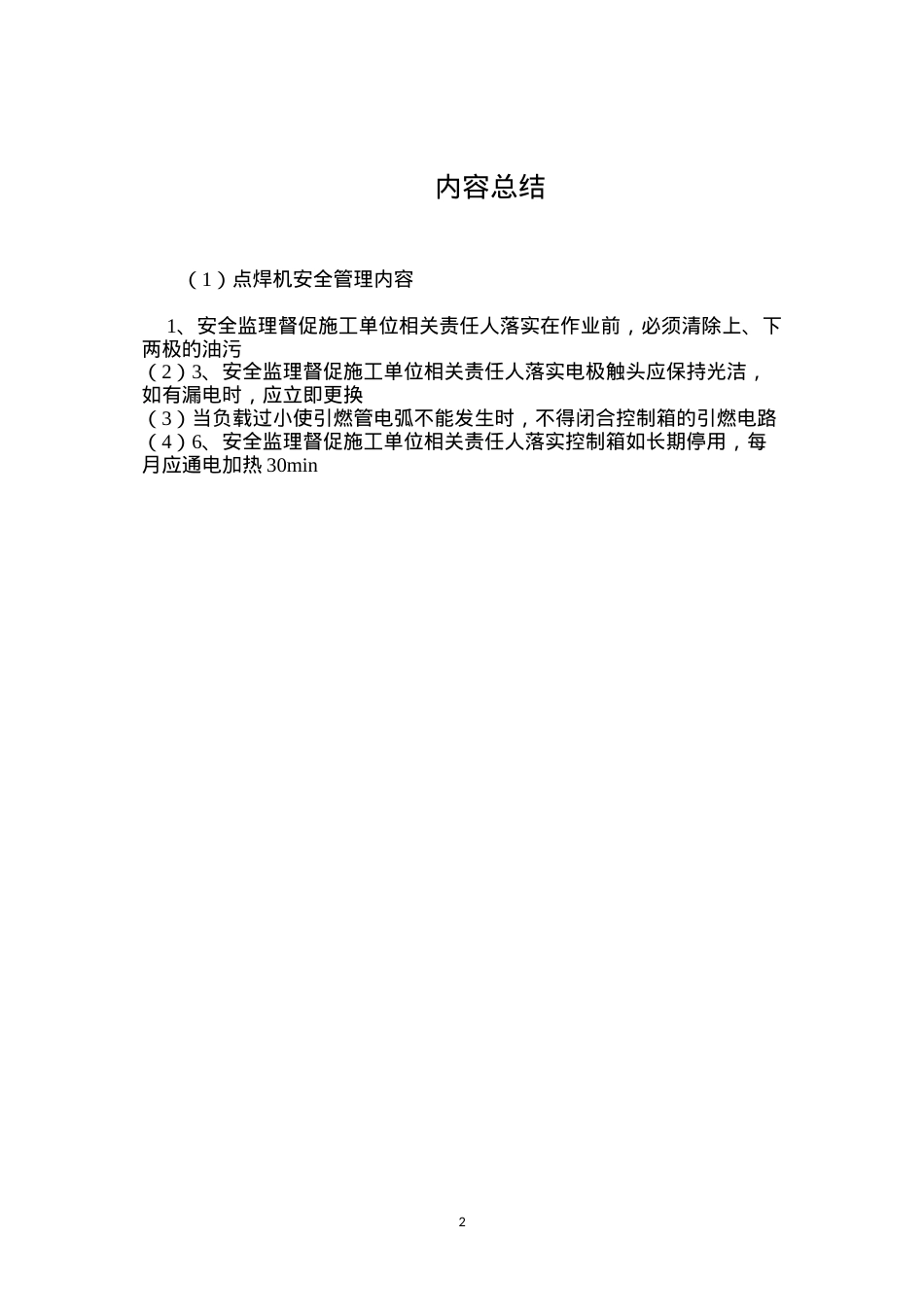 内容总结

（1）点焊机安全管理内容

1、安全监理督促施工单位相关责任人落实在作业前，必须清除上、下两极的油污
（2）3、安全监理督促施工单位相关责任人落实电极触头应保持光洁，如有漏电时，应立即更换
（3）当负载过小使引燃管电弧不能发生时，不得闭合控制箱的引燃电路
（4）6、安全监理督促施工单位相关责任人落实控制箱如长期停用，每月应通电加热 30min

2